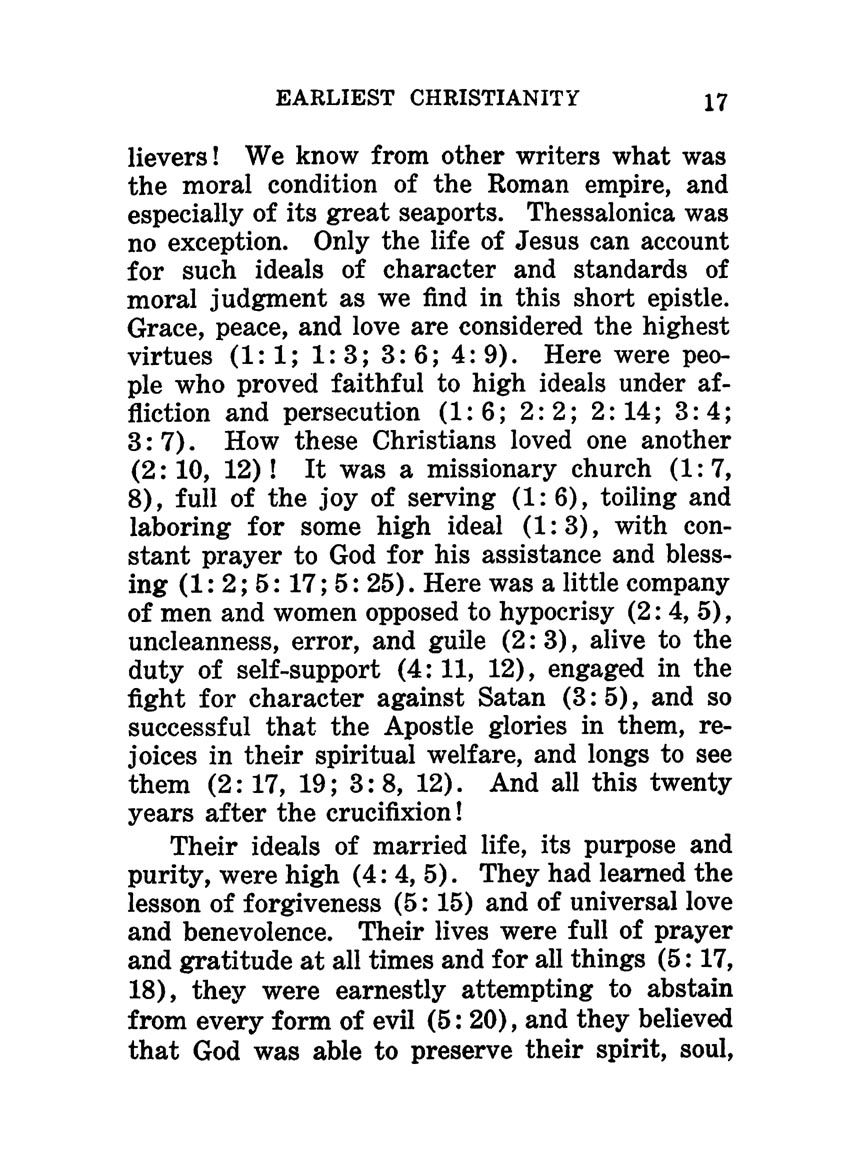 EARLIEST CHRISTIANITY 17

lievers! We know from other writers what was the moral condition of the Roman empire, and especially of its great seaports. Thessalonica was no exception. Only the life of Jesus can account for such ideals of character and standards of moral judgment as we find in this short epistle. Grace, peace, and love are considered the highest virtues (1: 1; 1: 3; 3: 6; 4: 9). Here were people who proved faithful to high ideals under affliction and persecution (1: 6; 2: 2; 2: 14; 3: 4; 3: 7). How these Christians loved one another (2: 10, 12)! It was a missionary church (1: 7, 8), full of the joy of serving (1: 6), toiling and laboring for some high ideal (1: 3), with constant prayer to God for his assistance and blessing (1: 2; 5: 17; 5: 25). Here was a little company of men and women opposed to hypocrisy (2: 4, 5), uncleanness, error, and guile (2: 3), alive to the duty of self-support (4: 11, 12), engaged in the fight for character against Satan (3: 5), and so successful that the Apostle glories in them, rejoices in their spiritual welfare, and longs to see them (2: 17, 19; 3: 8, 12). And all this twenty years after the crucifixion!

Their ideals of married life, its purpose and purity, were high (4: 4, 5). They had learned the lesson of forgiveness (5: 15) and of universal love and benevolence. Their lives were full of prayer and gratitude at all times and for all things (5: 17, 18), they were earnestly attempting to abstain from every form of evil (5: 20), and they believed that God was able to preserve their spirit, soul,